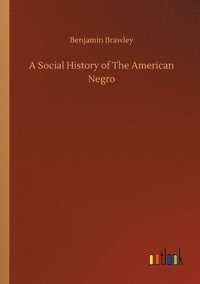 Benjamin Brawley

A Social History of The American Negro

outlook